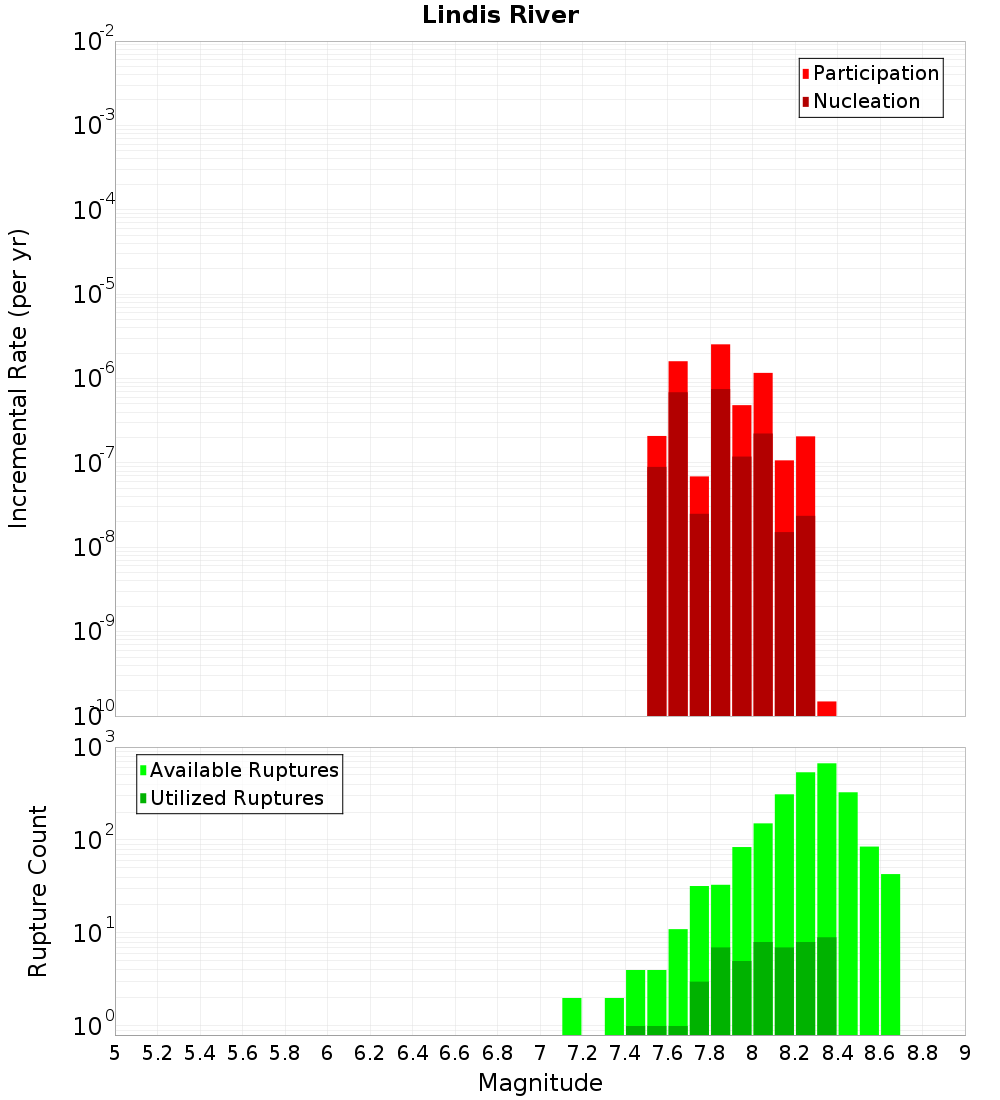 Lindis River

Participation
Nucleation

Incremental Rate (per yr)

$10^{-2}$
$10^{-3}$
$10^{-4}$
$10^{-5}$
$10^{-6}$
$10^{-7}$
$10^{-8}$
$10^{-9}$
$10^{-10}$

Available Ruptures
Utilized Ruptures

Rupture Count

$10^{3}$
$10^{2}$
$10^{1}$
$10^{0}$

5 5.2 5.4 5.6 5.8 6 6.2 6.4 6.6 6.8 7 7.2 7.4 7.6 7.8 8 8.2 8.4 8.6 8.8 9

Magnitude